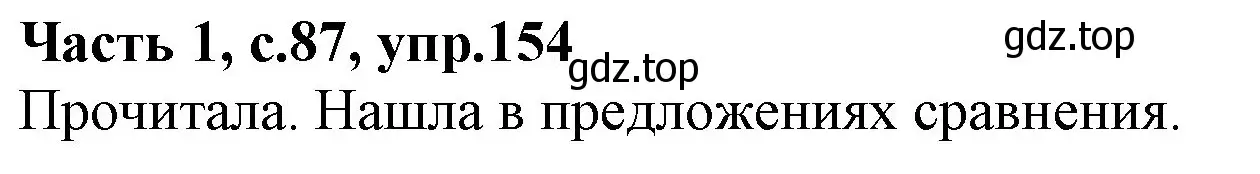 Часть 1, с.87, упр.154 gdz.top gdz.top
Прочитала. Нашла в предложениях сравнения.